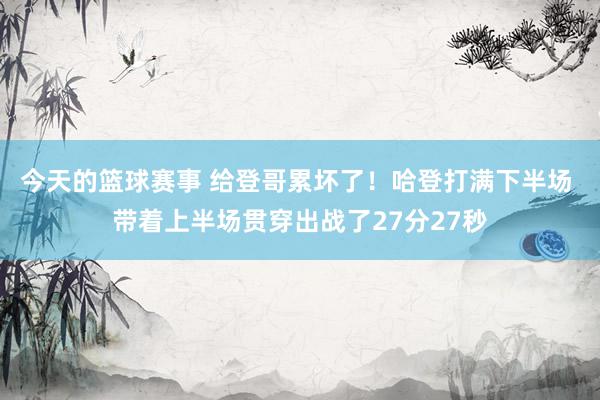 今天的篮球赛事 给登哥累坏了！哈登打满下半场 带着上半场贯穿出战了27分27秒